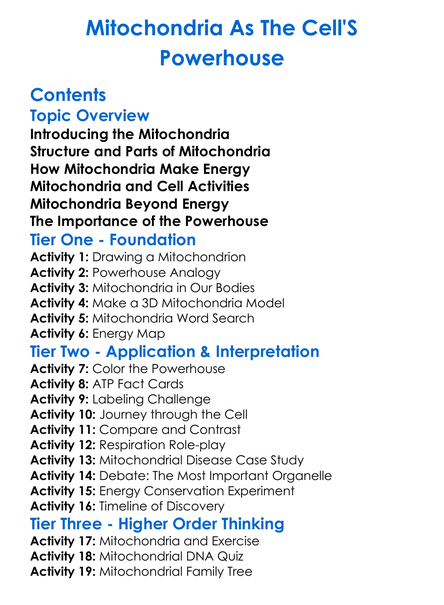 Mitochondria As The Cell'S Powerhouse

Contents

Topic Overview

Introducing the Mitochondria
Structure and Parts of Mitochondria
How Mitochondria Make Energy
Mitochondria and Cell Activities
Mitochondria Beyond Energy
The Importance of the Powerhouse

Tier One - Foundation

Activity 1: Drawing a Mitochondrion
Activity 2: Powerhouse Analogy
Activity 3: Mitochondria in Our Bodies
Activity 4: Make a 3D Mitochondria Model
Activity 5: Mitochondria Word Search
Activity 6: Energy Map

Tier Two - Application & Interpretation

Activity 7: Color the Powerhouse
Activity 8: ATP Fact Cards
Activity 9: Labeling Challenge
Activity 10: Journey through the Cell
Activity 11: Compare and Contrast
Activity 12: Respiration Role-play
Activity 13: Mitochondrial Disease Case Study
Activity 14: Debate: The Most Important Organelle
Activity 15: Energy Conservation Experiment
Activity 16: Timeline of Discovery

Tier Three - Higher Order Thinking

Activity 17: Mitochondria and Exercise
Activity 18: Mitochondrial DNA Quiz
Activity 19: Mitochondrial Family Tree